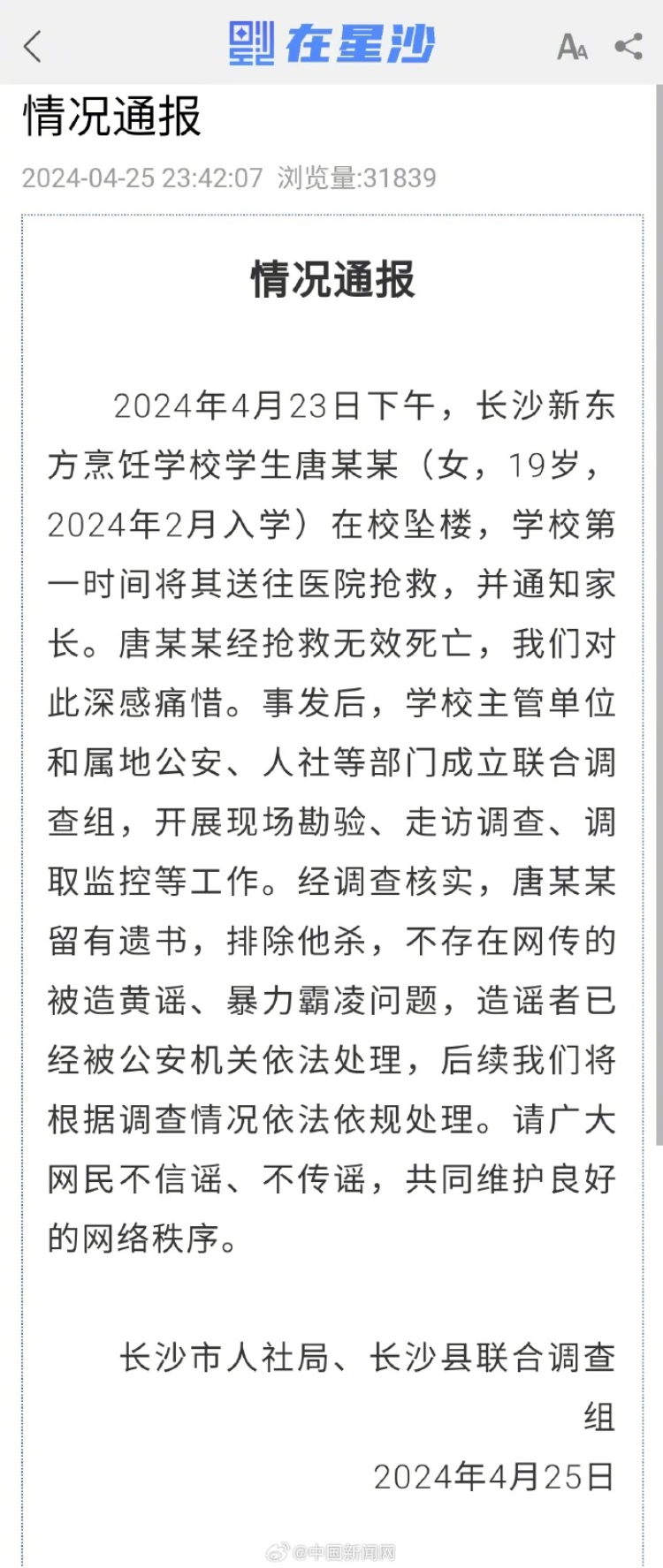 在星沙

情况通报

2024-04-25 23:42:07 浏览量:31839

情况通报

2024年4月23日下午，长沙新东方烹饪学校学生唐某某（女，19岁，2024年2月入学）在校坠楼，学校第一时间将其送往医院抢救，并通知家长。唐某某经抢救无效死亡，我们对此深感痛惜。事发后，学校主管单位和属地公安、人社等部门成立联合调查组，开展现场勘验、走访调查、调取监控等工作。经调查核实，唐某某留有遗书，排除他杀，不存在网传的被造黄谣、暴力霸凌问题，造谣者已经被公安机关依法处理，后续我们将根据调查情况依法依规处理。请广大网民不信谣、不传谣，共同维护良好的网络秩序。

长沙市人社局、长沙县联合调查组

2024年4月25日

@中国新闻网